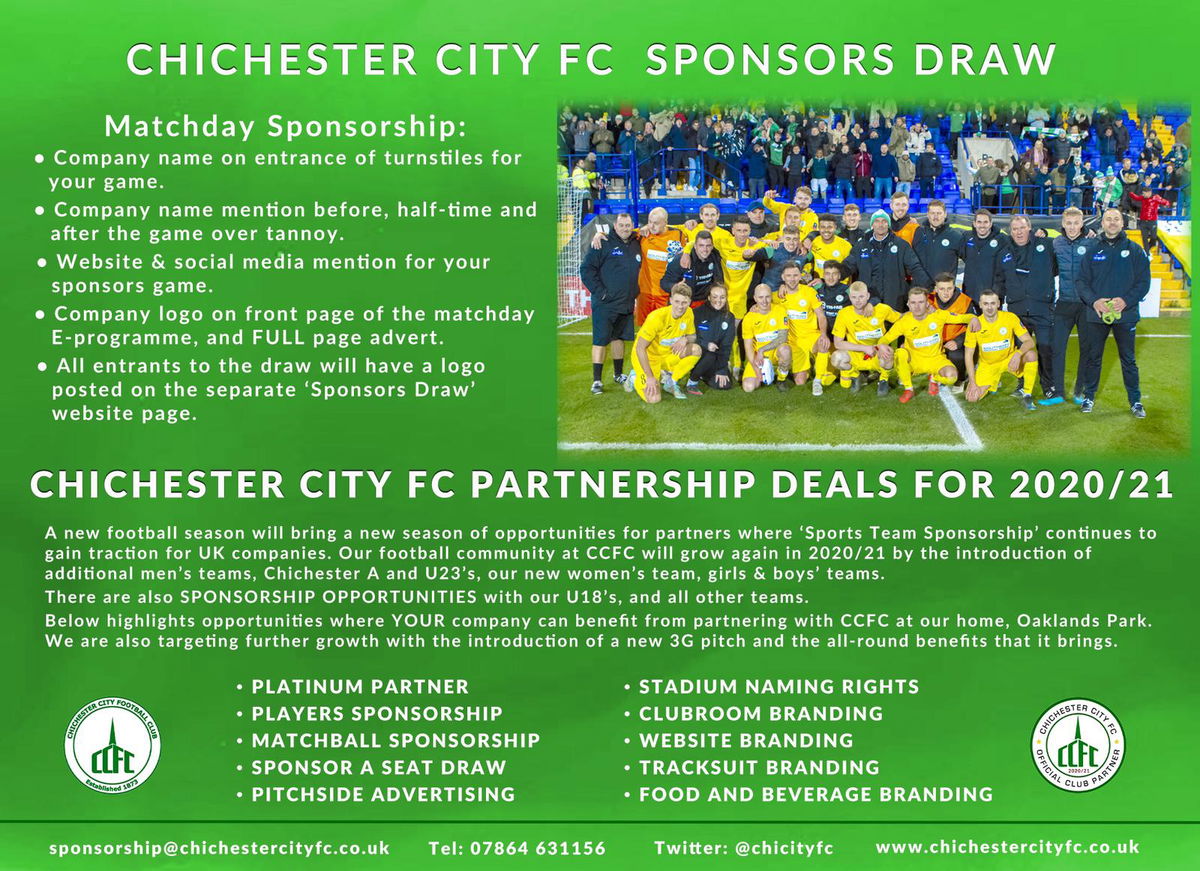 CHICHESTER CITY FC SPONSORS DRAW

Matchday Sponsorship:
• Company name on entrance of turnstiles for your game.
• Company name mention before, half-time and after the game over tannoy.
• Website & social media mention for your sponsors game.
• Company logo on front page of the matchday E-programme, and FULL page advert.
• All entrants to the draw will have a logo posted on the separate 'Sponsors Draw' website page.

CHICHESTER CITY FC PARTNERSHIP DEALS FOR 2020/21

A new football season will bring a new season of opportunities for partners where 'Sports Team Sponsorship' continues to gain traction for UK companies. Our football community at CCFC will grow again in 2020/21 by the introduction of additional men's teams, Chichester A and U23's, our new women's team, girls & boys' teams.
There are also SPONSORSHIP OPPORTUNITIES with our U18's, and all other teams.
Below highlights opportunities where YOUR company can benefit from partnering with CCFC at our home, Oaklands Park. We are also targeting further growth with the introduction of a new 3G pitch and the all-round benefits that it brings.

CHICHESTER CITY FOOTBALL CLUB
CCFC
Established 1873

• PLATINUM PARTNER
• PLAYERS SPONSORSHIP
• MATCHBALL SPONSORSHIP
• SPONSOR A SEAT DRAW
• PITCHSIDE ADVERTISING

• STADIUM NAMING RIGHTS
• CLUBROOM BRANDING
• WEBSITE BRANDING
• TRACKSUIT BRANDING
• FOOD AND BEVERAGE BRANDING

CHICHESTER CITY FC
CCFC
2020/21
OFFICIAL CLUB PARTNER

sponsorship@chichestercityfc.co.uk Tel: 07864 631156 Twitter: @chicityfc www.chichestercityfc.co.uk